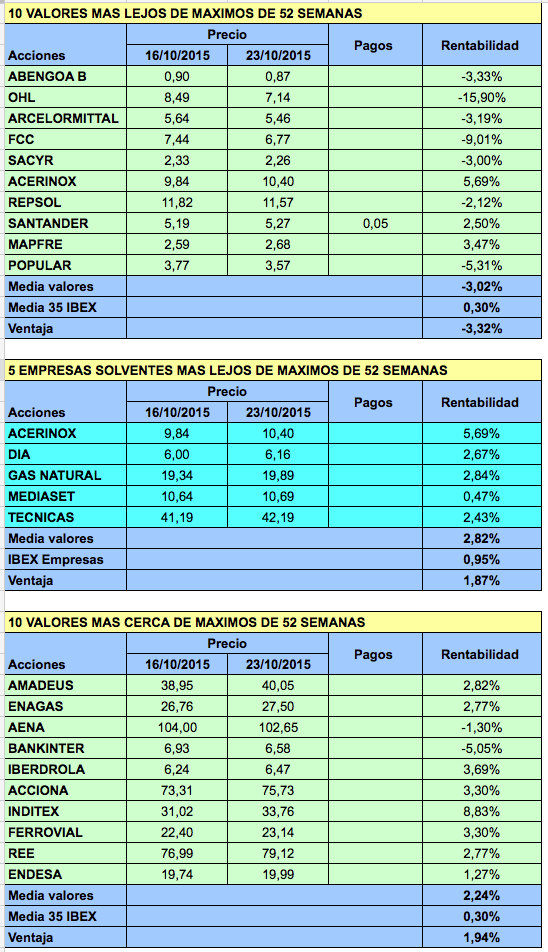 10 VALORES MAS LEJOS DE MAXIMOS DE 52 SEMANAS

| Acciones | Precio 16/10/2015 | Precio 23/10/2015 | Pagos | Rentabilidad |
|---|---|---|---|---|
| ABENGOA B | 0,90 | 0,87 | | -3,33% |
| OHL | 8,49 | 7,14 | | -15,90% |
| ARCELORMITTAL | 5,64 | 5,46 | | -3,19% |
| FCC | 7,44 | 6,77 | | -9,01% |
| SACYR | 2,33 | 2,26 | | -3,00% |
| ACERINOX | 9,84 | 10,40 | | 5,69% |
| REPSOL | 11,82 | 11,57 | | -2,12% |
| SANTANDER | 5,19 | 5,27 | 0,05 | 2,50% |
| MAPFRE | 2,59 | 2,68 | | 3,47% |
| POPULAR | 3,77 | 3,57 | | -5,31% |
| Media valores | | | | -3,02% |
| Media 35 IBEX | | | | 0,30% |
| Ventaja | | | | -3,32% |

5 EMPRESAS SOLVENTES MAS LEJOS DE MAXIMOS DE 52 SEMANAS

| Acciones | Precio 16/10/2015 | Precio 23/10/2015 | Pagos | Rentabilidad |
|---|---|---|---|---|
| ACERINOX | 9,84 | 10,40 | | 5,69% |
| DIA | 6,00 | 6,16 | | 2,67% |
| GAS NATURAL | 19,34 | 19,89 | | 2,84% |
| MEDIASET | 10,64 | 10,69 | | 0,47% |
| TECNICAS | 41,19 | 42,19 | | 2,43% |
| Media valores | | | | 2,82% |
| IBEX Empresas | | | | 0,95% |
| Ventaja | | | | 1,87% |

10 VALORES MAS CERCA DE MAXIMOS DE 52 SEMANAS

| Acciones | Precio 16/10/2015 | Precio 23/10/2015 | Pagos | Rentabilidad |
|---|---|---|---|---|
| AMADEUS | 38,95 | 40,05 | | 2,82% |
| ENAGAS | 26,76 | 27,50 | | 2,77% |
| AENA | 104,00 | 102,65 | | -1,30% |
| BANKINTER | 6,93 | 6,58 | | -5,05% |
| IBERDROLA | 6,24 | 6,47 | | 3,69% |
| ACCIONA | 73,31 | 75,73 | | 3,30% |
| INDITEX | 31,02 | 33,76 | | 8,83% |
| FERROVIAL | 22,40 | 23,14 | | 3,30% |
| REE | 76,99 | 79,12 | | 2,77% |
| ENDESA | 19,74 | 19,99 | | 1,27% |
| Media valores | | | | 2,24% |
| Media 35 IBEX | | | | 0,30% |
| Ventaja | | | | 1,94% |